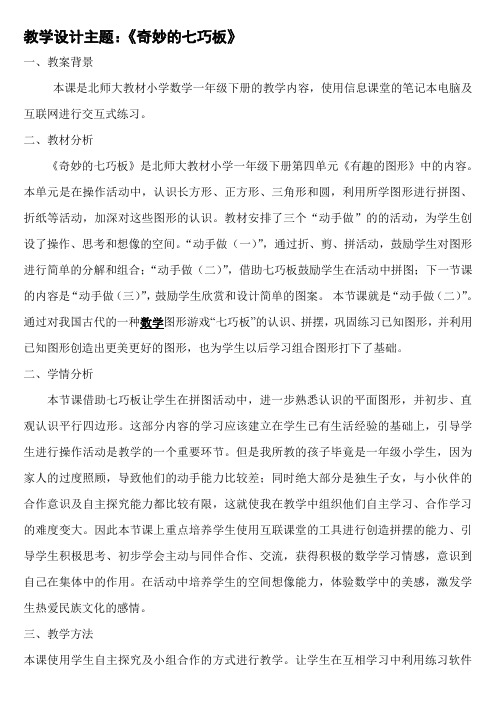 教学设计主题：《奇妙的七巧板》

一、教案背景

本课是北师大教材小学数学一年级下册的教学内容，使用信息课堂的笔记本电脑及互联网进行交互式练习。

二、教材分析

《奇妙的七巧板》是北师大教材小学一年级下册第四单元《有趣的图形》中的内容。本单元是在操作活动中，认识长方形、正方形、三角形和圆，利用所学图形进行拼图、折纸等活动，加深对这些图形的认识。教材安排了三个“动手做”的的活动，为学生创设了操作、思考和想像的空间。“动手做（一）”，通过折、剪、拼活动，鼓励学生对图形进行简单的分解和组合；“动手做（二）”，借助七巧板鼓励学生在活动中拼图；下一节课的内容是“动手做（三）”，鼓励学生欣赏和设计简单的图案。 本节课就是“动手做（二）”。通过对我国古代的一种数学图形游戏“七巧板”的认识、拼摆，巩固练习已知图形，并利用已知图形创造出更美更好的图形，也为学生以后学习组合图形打下了基础。

二、学情分析

本节课借助七巧板让学生在拼图活动中，进一步熟悉认识的平面图形，并初步、直观认识平行四边形。这部分内容的学习应该建立在学生已有生活经验的基础上，引导学生进行操作活动是教学的一个重要环节。但是我所教的孩子毕竟是一年级小学生，因为家人的过度照顾，导致他们的动手能力比较差；同时绝大部分是独生子女，与小伙伴的合作意识及自主探究能力都比较有限，这就使我在教学中组织他们自主学习、合作学习的难度变大。因此本节课上重点培养学生使用互联课堂的工具进行创造拼摆的能力、引导学生积极思考、初步学会主动与同伴合作、交流，获得积极的数学学习情感，意识到自己在集体中的作用。在活动中培养学生的空间想像能力，体验数学中的美感，激发学生热爱民族文化的感情。

三、教学方法

本课使用学生自主探究及小组合作的方式进行教学。让学生在互相学习中利用练习软件